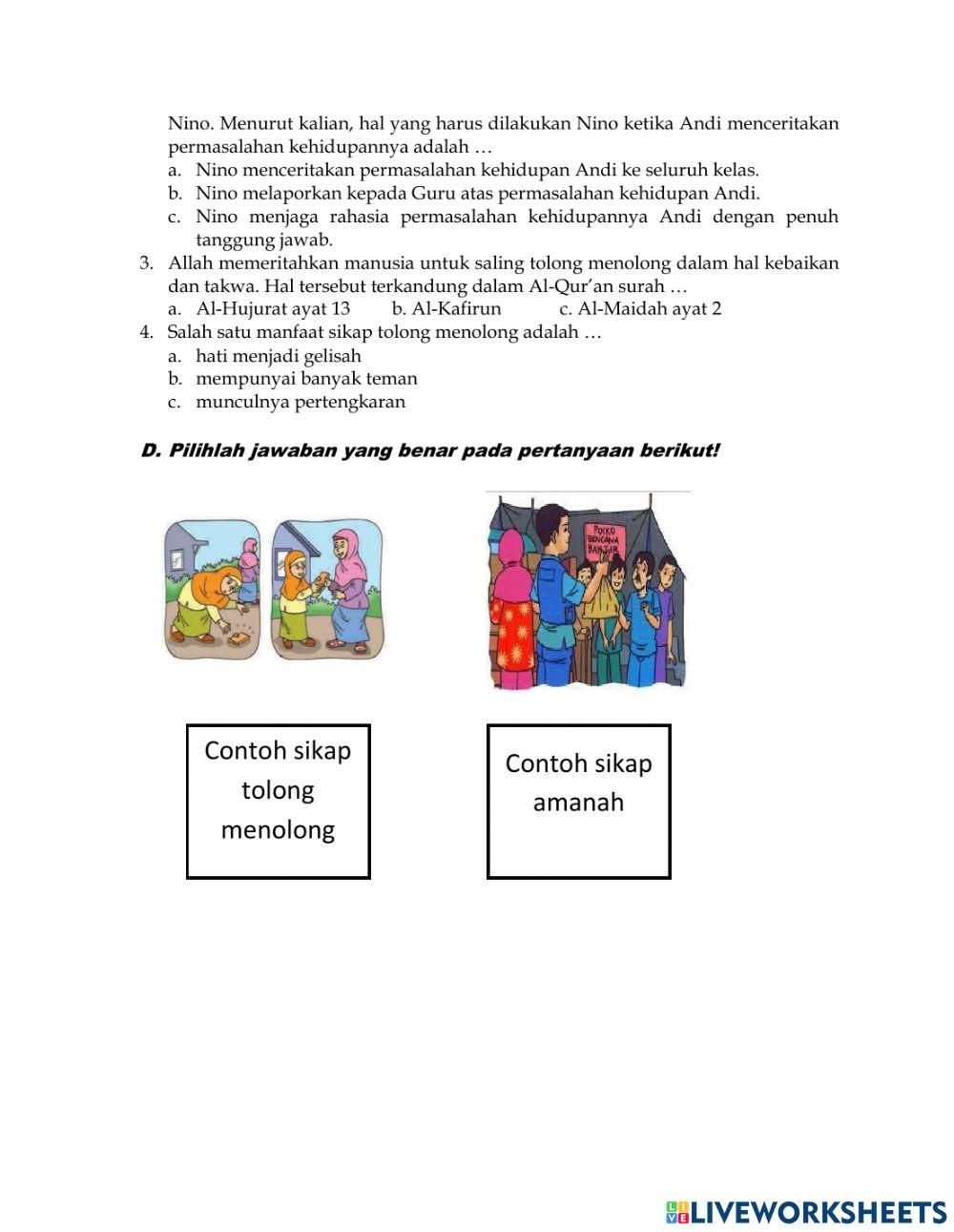 Nino. Menurut kalian, hal yang harus dilakukan Nino ketika Andi menceritakan permasalahan kehidupannya adalah …
a. Nino menceritakan permasalahan kehidupan Andi ke seluruh kelas.
b. Nino melaporkan kepada Guru atas permasalahan kehidupan Andi.
c. Nino menjaga rahasia permasalahan kehidupannya Andi dengan penuh tanggung jawab.
3. Allah memeritahkan manusia untuk saling tolong menolong dalam hal kebaikan dan takwa. Hal tersebut terkandung dalam Al-Qur'an surah …
a. Al-Hujurat ayat 13 b. Al-Kafirun c. Al-Maidah ayat 2
4. Salah satu manfaat sikap tolong menolong adalah …
a. hati menjadi gelisah
b. mempunyai banyak teman
c. munculnya pertengkaran

D. Pilihlah jawaban yang benar pada pertanyaan berikut!

POSKO BENCANA BANJIR

Contoh sikap tolong menolong

Contoh sikap amanah

LIVEWORKSHEETS